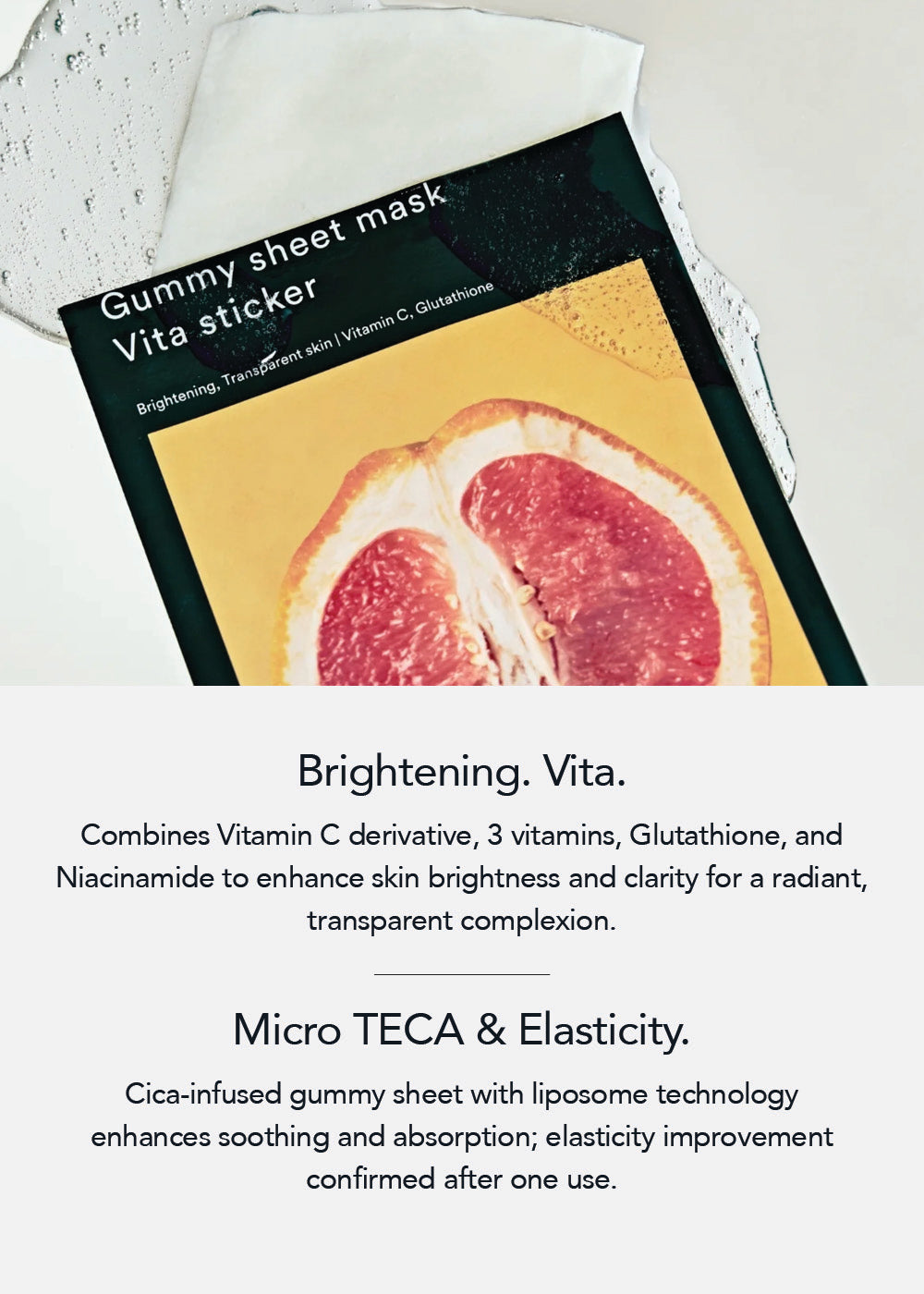 Gummy sheet mask
Vita sticker

Brightening, Transparent skin | Vitamin C, Glutathione

Brightening. Vita.

Combines Vitamin C derivative, 3 vitamins, Glutathione, and Niacinamide to enhance skin brightness and clarity for a radiant, transparent complexion.

Micro TECA & Elasticity.

Cica-infused gummy sheet with liposome technology enhances soothing and absorption; elasticity improvement confirmed after one use.